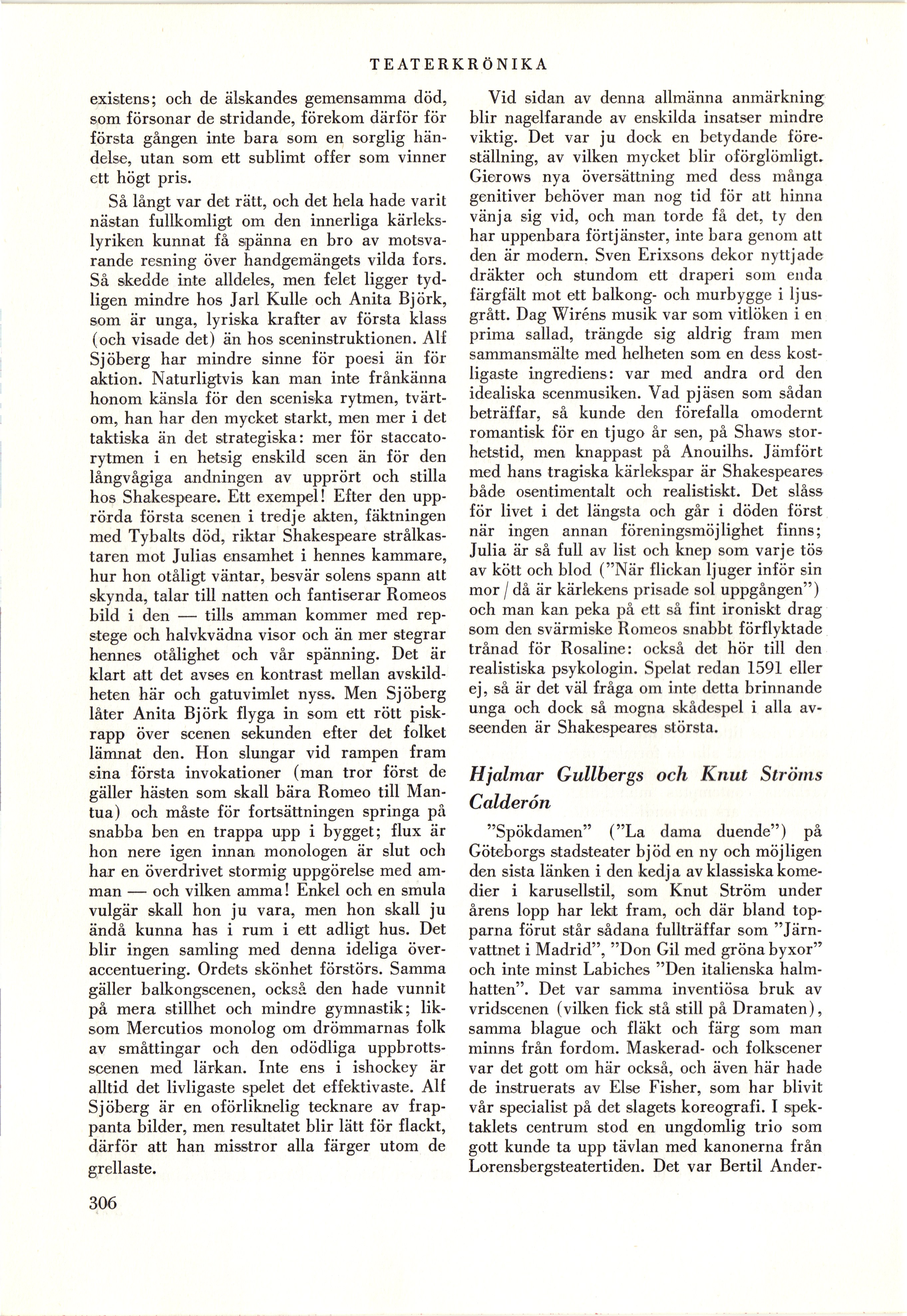 TEATERKRÖNIKA

existens; och de älskandes gemensamma död, som försonar de stridande, förekom därför för första gången inte bara som en sorglig händelse, utan som ett sublimt offer som vinner ett högt pris.

Så långt var det rätt, och det hela hade varit nästan fullkomligt om den innerliga kärlekslyriken kunnat få spänna en bro av motsvarande resning över handgemängets vilda fors. Så skedde inte alldeles, men felet ligger tydligen mindre hos Jarl Kulle och Anita Björk, som är unga, lyriska krafter av första klass (och visade det) än hos sceninstruktionen. Alf Sjöberg har mindre sinne för poesi än för aktion. Naturligtvis kan man inte frånkänna honom känsla för den sceniska rytmen, tvärtom, han har den mycket starkt, men mer i det taktiska än det strategiska: mer för staccatorytmen i en hetsig enskild scen än för den långvågiga andningen av upprört och stilla hos Shakespeare. Ett exempel! Efter den upprörda första scenen i tredje akten, fäktningen med Tybalts död, riktar Shakespeare strålkastaren mot Julias ensamhet i hennes kammare, hur hon otåligt väntar, besvär solens spann att skynda, talar till natten och fantiserar Romeos bild i den — tills amman kommer med repstege och halvkvädna visor och än mer stegrar hennes otålighet och vår spänning. Det är klart att det avses en kontrast mellan avskildheten här och gatuvimlet nyss. Men Sjöberg låter Anita Björk flyga in som ett rött piskrapp över scenen sekunden efter det folket lämnat den. Hon slungar vid rampen fram sina första invokationer (man tror först de gäller hästen som skall bära Romeo till Mantua) och måste för fortsättningen springa på snabba ben en trappa upp i bygget; flux är hon nere igen innan monologen är slut och har en överdrivet stormig uppgörelse med amman — och vilken amma! Enkel och en smula vulgär skall hon ju vara, men hon skall ju ändå kunna has i rum i ett adligt hus. Det blir ingen samling med denna ideliga överaccentuering. Ordets skönhet förstörs. Samma gäller balkongscenen, också den hade vunnit på mera stillhet och mindre gymnastik; liksom Mercutios monolog om drömmarnas folk av småttingar och den odödliga uppbrottsscenen med lärkan. Inte ens i ishockey är alltid det livligaste spelet det effektivaste. Alf Sjöberg är en oförliknelig tecknare av frappanta bilder, men resultatet blir lätt för flackt, därför att han misstror alla färger utom de grellaste.

Vid sidan av denna allmänna anmärkning blir nagelfarande av enskilda insatser mindre viktig. Det var ju dock en betydande föreställning, av vilken mycket blir oförglömligt. Gierows nya översättning med dess många genitiver behöver man nog tid för att hinna vänja sig vid, och man torde få det, ty den har uppenbara förtjänster, inte bara genom att den är modern. Sven Erixsons dekor nyttjade dräkter och stundom ett draperi som enda färgfält mot ett balkong- och murbygge i ljusgrått. Dag Wiréns musik var som vitlöken i en prima sallad, trängde sig aldrig fram men sammansmälte med helheten som en dess kostligaste ingrediens: var med andra ord den idealiska scenmusiken. Vad pjäsen som sådan beträffar, så kunde den förefalla omodernt romantisk för en tjugo år sen, på Shaws storhetstid, men knappast på Anouilhs. Jämfört med hans tragiska kärlekspar är Shakespeares både osentimentalt och realistiskt. Det slåss för livet i det längsta och går i döden först när ingen annan föreningsmöjlighet finns; Julia är så full av list och knep som varje tös av kött och blod ("När flickan ljuger inför sin mor / då är kärlekens prisade sol uppgången") och man kan peka på ett så fint ironiskt drag som den svärmiske Romeos snabbt förflyktade trånad för Rosaline: också det hör till den realistiska psykologin. Spelat redan 1591 eller ej, så är det väl fråga om inte detta brinnande unga och dock så mogna skådespel i alla avseenden är Shakespeares största.

Hjalmar Gullbergs och Knut Ströms Calderón

"Spökdamen" ("La dama duende") på Göteborgs stadsteater bjöd en ny och möjligen den sista länken i den kedja av klassiska komedier i karusellstil, som Knut Ström under årens lopp har lekt fram, och där bland topparna förut står sådana fullträffar som "Järnvattnet i Madrid", "Don Gil med gröna byxor" och inte minst Labiches "Den italienska halmhatten". Det var samma inventiösa bruk av vridscenen (vilken fick stå still på Dramaten), samma blague och fläkt och färg som man minns från fordom. Maskerad- och folkscener var det gott om här också, och även här hade de instruerats av Else Fisher, som har blivit vår specialist på det slagets koreografi. I spektaklets centrum stod en ungdomlig trio som gott kunde ta upp tävlan med kanonerna från Lorensbergsteatertiden. Det var Bertil Ander-

306